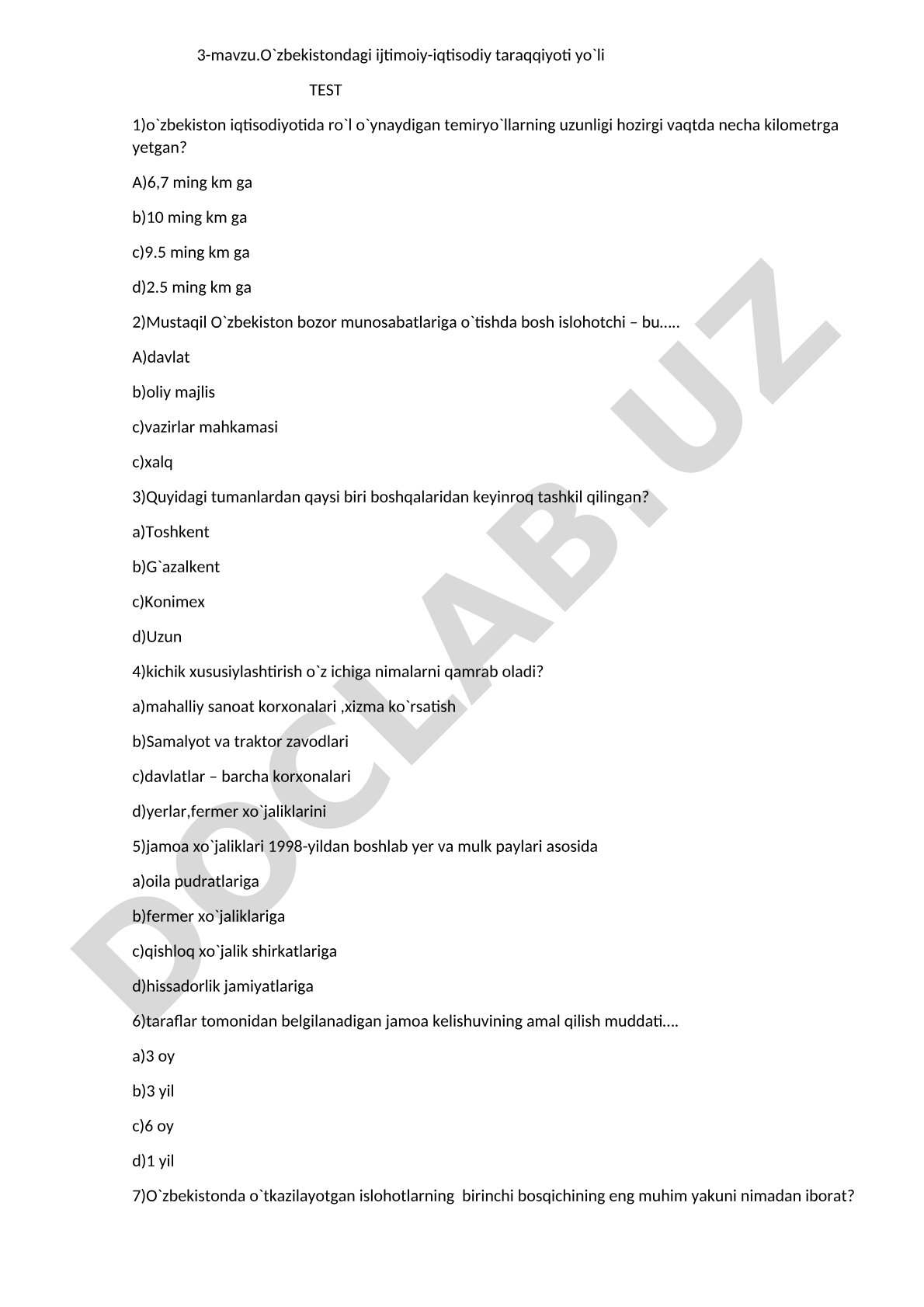 3-mavzu.O`zbekistondagi ijtimoiy-iqtisodiy taraqqiyoti yo`li

TEST

1)o`zbekiston iqtisodiyotida ro`l o`ynaydigan temiryo`llarning uzunligi hozirgi vaqtda necha kilometrga yetgan?

A)6,7 ming km ga

b)10 ming km ga

c)9.5 ming km ga

d)2.5 ming km ga

2)Mustaqil O`zbekiston bozor munosabatlariga o`tishda bosh islohotchi – bu.....

A)davlat

b)oliy majlis

c)vazirlar mahkamasi

c)xalq

3)Quyidagi tumanlardan qaysi biri boshqalaridan keyinroq tashkil qilingan?

a)Toshkent

b)G`azalkent

c)Konimex

d)Uzun

4)kichik xususiylashtirish o`z ichiga nimalarni qamrab oladi?

a)mahalliy sanoat korxonalari ,xizma ko`rsatish

b)Samalyot va traktor zavodlari

c)davlatlar – barcha korxonalari

d)yerlar,fermer xo`jaliklarini

5)jamoa xo`jaliklari 1998-yildan boshlab yer va mulk paylari asosida

a)oila pudratlariga

b)fermer xo`jaliklariga

c)qishloq xo`jalik shirkatlariga

d)hissadorlik jamiyatlariga

6)taraflar tomonidan belgilanadigan jamoa kelishuvining amal qilish muddati....

a)3 oy

b)3 yil

c)6 oy

d)1 yil

7)O`zbekistonda o`tkazilayotgan islohotlarning birinchi bosqichining eng muhim yakuni nimadan iborat?

DOCLAB.UZ